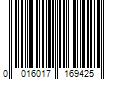 0 016017 169425